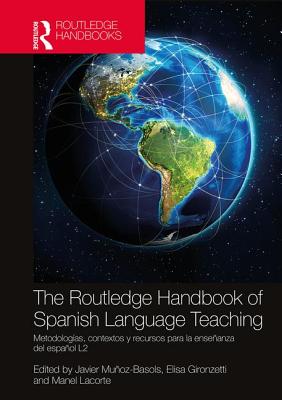 ROUTLEDGE

ROUTLEDGE HANDBOOKS

The Routledge Handbook of Spanish Language Teaching

Metodologías, contextos y recursos para la enseñanza del español L2

Edited by Javier Muñoz-Basols, Elisa Gironzetti and Manel Lacorte